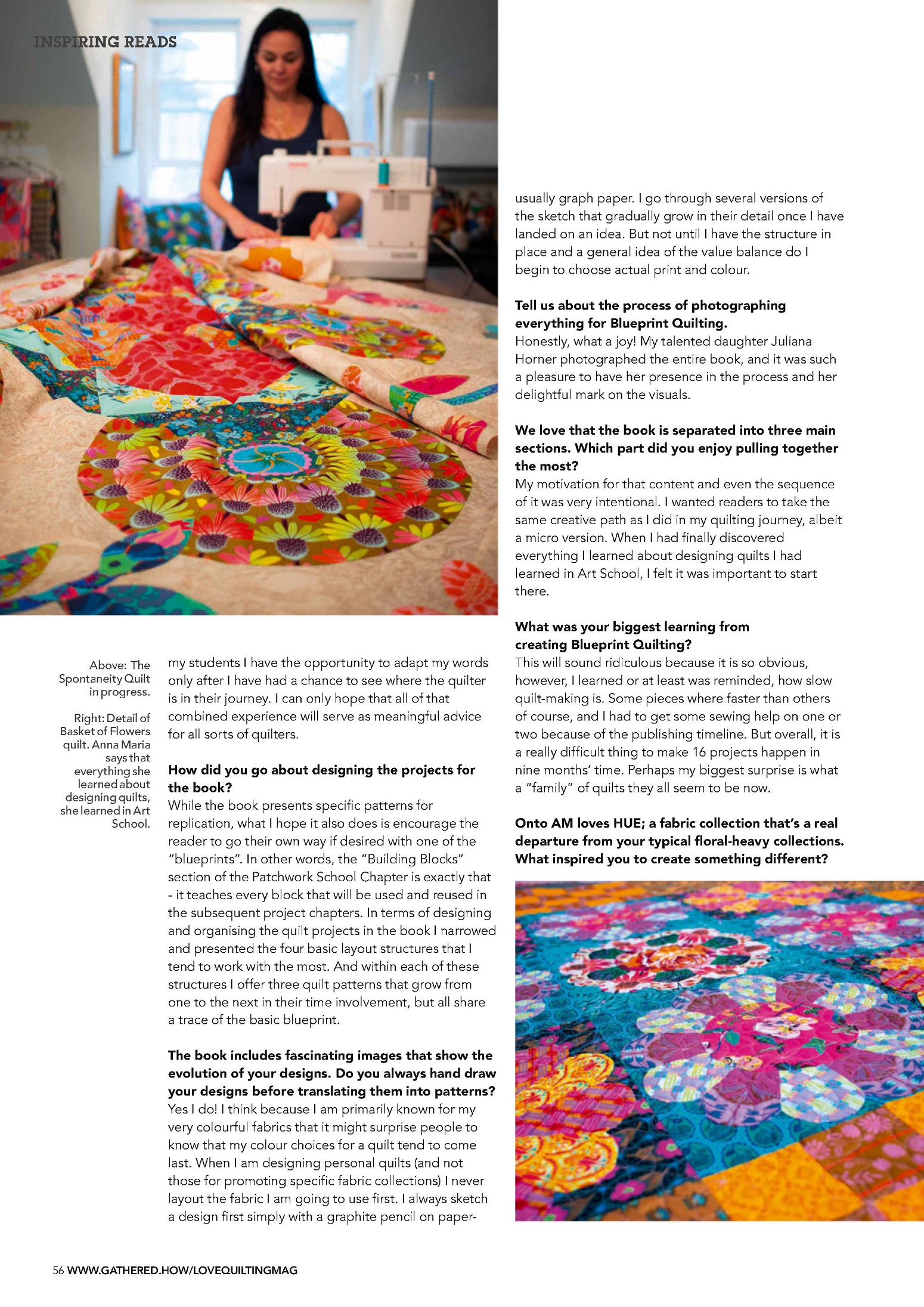 INSPIRING READS

Above: The Spontaneity Quilt in progress.

Right: Detail of Basket of Flowers quilt. Anna Maria says that everything she learned about designing quilts, she learned in Art School.

my students I have the opportunity to adapt my words only after I have had a chance to see where the quilter is in their journey. I can only hope that all of that combined experience will serve as meaningful advice for all sorts of quilters.

How did you go about designing the projects for the book?
While the book presents specific patterns for replication, what I hope it also does is encourage the reader to go their own way if desired with one of the "blueprints". In other words, the "Building Blocks" section of the Patchwork School Chapter is exactly that - it teaches every block that will be used and reused in the subsequent project chapters. In terms of designing and organising the quilt projects in the book I narrowed and presented the four basic layout structures that I tend to work with the most. And within each of these structures I offer three quilt patterns that grow from one to the next in their time involvement, but all share a trace of the basic blueprint.

The book includes fascinating images that show the evolution of your designs. Do you always hand draw your designs before translating them into patterns?
Yes I do! I think because I am primarily known for my very colourful fabrics that it might surprise people to know that my colour choices for a quilt tend to come last. When I am designing personal quilts (and not those for promoting specific fabric collections) I never layout the fabric I am going to use first. I always sketch a design first simply with a graphite pencil on paper-usually graph paper. I go through several versions of the sketch that gradually grow in their detail once I have landed on an idea. But not until I have the structure in place and a general idea of the value balance do I begin to choose actual print and colour.

Tell us about the process of photographing everything for Blueprint Quilting.
Honestly, what a joy! My talented daughter Juliana Horner photographed the entire book, and it was such a pleasure to have her presence in the process and her delightful mark on the visuals.

We love that the book is separated into three main sections. Which part did you enjoy pulling together the most?
My motivation for that content and even the sequence of it was very intentional. I wanted readers to take the same creative path as I did in my quilting journey, albeit a micro version. When I had finally discovered everything I learned about designing quilts I had learned in Art School, I felt it was important to start there.

What was your biggest learning from creating Blueprint Quilting?
This will sound ridiculous because it is so obvious, however, I learned or at least was reminded, how slow quilt-making is. Some pieces where faster than others of course, and I had to get some sewing help on one or two because of the publishing timeline. But overall, it is a really difficult thing to make 16 projects happen in nine months' time. Perhaps my biggest surprise is what a "family" of quilts they all seem to be now.

Onto AM loves HUE; a fabric collection that's a real departure from your typical floral-heavy collections. What inspired you to create something different?

56 WWW.GATHERED.HOW/LOVEQUILTINGMAG